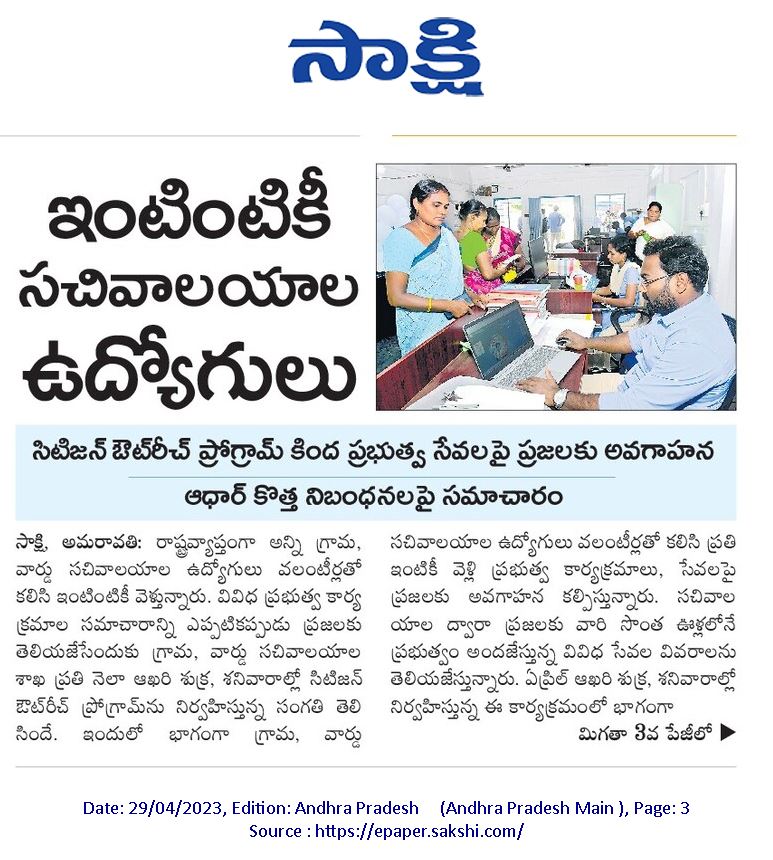 సాక్షి

ఇంటింటికీ సచివాలయాల ఉద్యోగులు

సిటిజన్ ఔట్‌రీచ్ ప్రోగ్రామ్ కింద ప్రభుత్వ సేవలపై ప్రజలకు అవగాహన

ఆధార్ కొత్త నిబంధనలపై సమాచారం

సాక్షి, అమరావతి: రాష్ట్రవ్యాప్తంగా అన్ని గ్రామ, వార్డు సచివాలయాల ఉద్యోగులు వలంటీర్లతో కలిసి ఇంటింటికీ వెళ్తున్నారు. వివిధ ప్రభుత్వ కార్యక్రమాల సమాచారాన్ని ఎప్పటికప్పుడు ప్రజలకు తెలియజేసేందుకు గ్రామ, వార్డు సచివాలయాల శాఖ ప్రతి నెలా ఆఖరి శుక్ర, శనివారాల్లో సిటిజన్ ఔట్‌రీచ్ ప్రోగ్రామ్‌ను నిర్వహిస్తున్న సంగతి తెలిసిందే. ఇందులో భాగంగా గ్రామ, వార్డు సచివాలయాల ఉద్యోగులు వలంటీర్లతో కలిసి ప్రతి ఇంటికీ వెళ్లి ప్రభుత్వ కార్యక్రమాలు, సేవలపై ప్రజలకు అవగాహన కల్పిస్తున్నారు. సచివాలయాల ద్వారా ప్రజలకు వారి సొంత ఊళ్లలోనే ప్రభుత్వం అందజేస్తున్న వివిధ సేవల వివరాలను తెలియజేస్తున్నారు. ఏప్రిల్ ఆఖరి శుక్ర, శనివారాల్లో నిర్వహిస్తున్న ఈ కార్యక్రమంలో భాగంగా

మిగతా 3వ పేజీలో ▶

Date: 29/04/2023, Edition: Andhra Pradesh (Andhra Pradesh Main ), Page: 3
Source : https://epaper.sakshi.com/